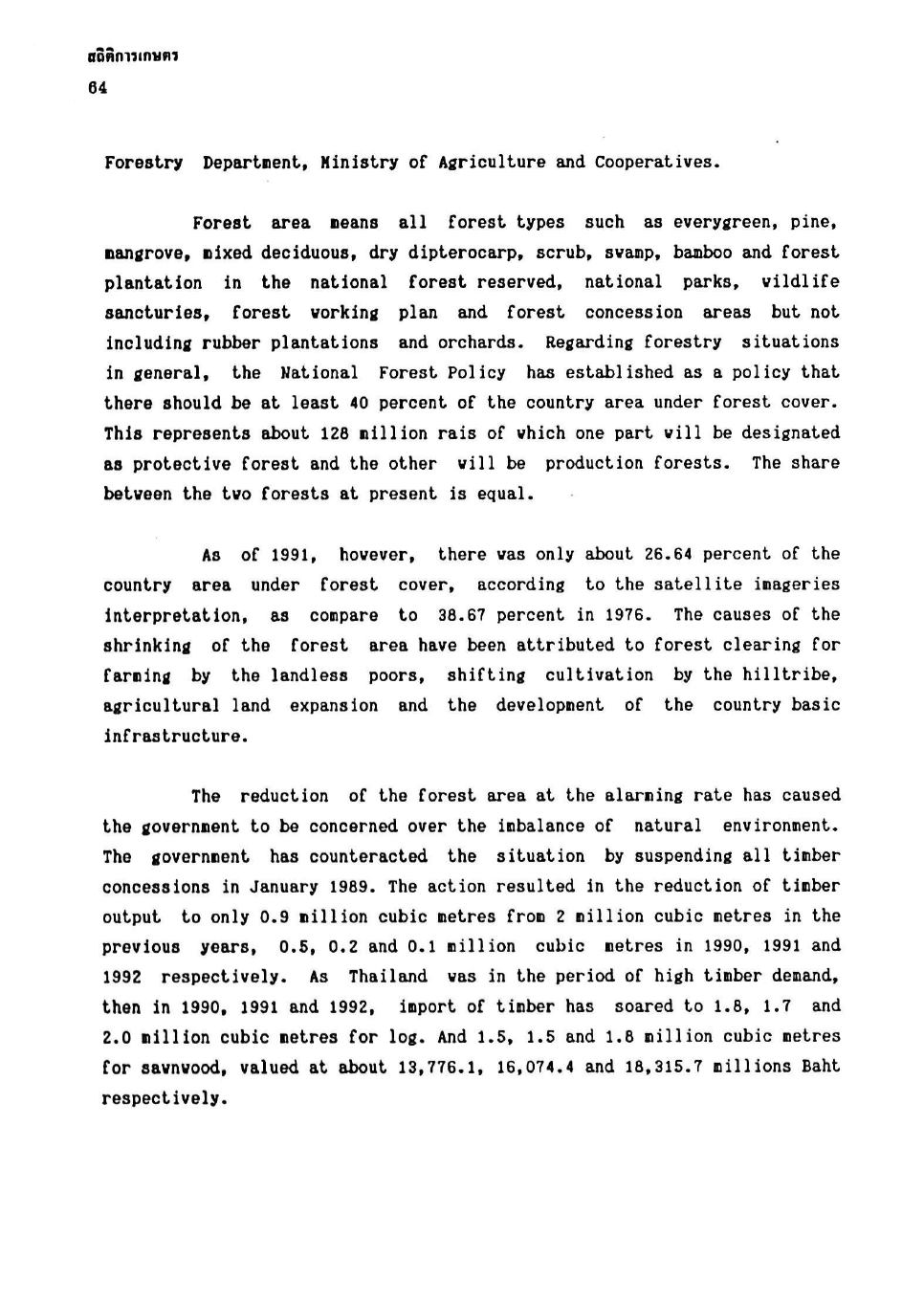 สถิติการเกษตร
64

Forestry Department, Ministry of Agriculture and Cooperatives.

Forest area means all forest types such as everygreen, pine, mangrove, mixed deciduous, dry dipterocarp, scrub, swamp, bamboo and forest plantation in the national forest reserved, national parks, wildlife sancturies, forest working plan and forest concession areas but not including rubber plantations and orchards. Regarding forestry situations in general, the National Forest Policy has established as a policy that there should be at least 40 percent of the country area under forest cover. This represents about 128 million rais of which one part will be designated as protective forest and the other will be production forests. The share between the two forests at present is equal.

As of 1991, however, there was only about 26.64 percent of the country area under forest cover, according to the satellite imageries interpretation, as compare to 38.67 percent in 1976. The causes of the shrinking of the forest area have been attributed to forest clearing for farming by the landless poors, shifting cultivation by the hilltribe, agricultural land expansion and the development of the country basic infrastructure.

The reduction of the forest area at the alarming rate has caused the government to be concerned over the imbalance of natural environment. The government has counteracted the situation by suspending all timber concessions in January 1989. The action resulted in the reduction of timber output to only 0.9 million cubic metres from 2 million cubic metres in the previous years, 0.5, 0.2 and 0.1 million cubic metres in 1990, 1991 and 1992 respectively. As Thailand was in the period of high timber demand, then in 1990, 1991 and 1992, import of timber has soared to 1.8, 1.7 and 2.0 million cubic metres for log. And 1.5, 1.5 and 1.8 million cubic metres for sawnwood, valued at about 13,776.1, 16,074.4 and 18,315.7 millions Baht respectively.